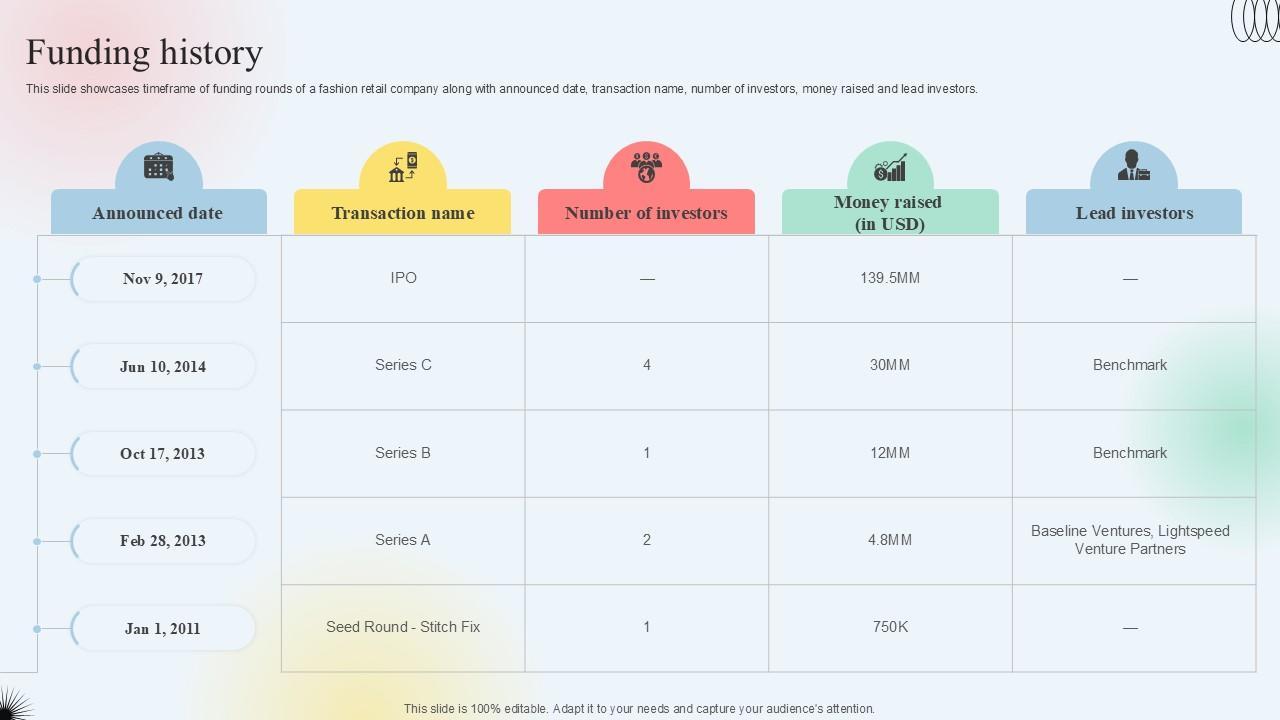 Funding history

This slide showcases timeframe of funding rounds of a fashion retail company along with announced date, transaction name, number of investors, money raised and lead investors.

| Announced date | Transaction name | Number of investors | Money raised (in USD) | Lead investors |
|---|---|---|---|---|
| Nov 9, 2017 | IPO | — | 139.5MM | — |
| Jun 10, 2014 | Series C | 4 | 30MM | Benchmark |
| Oct 17, 2013 | Series B | 1 | 12MM | Benchmark |
| Feb 28, 2013 | Series A | 2 | 4.8MM | Baseline Ventures, Lightspeed Venture Partners |
| Jan 1, 2011 | Seed Round - Stitch Fix | 1 | 750K | — |

This slide is 100% editable. Adapt it to your needs and capture your audience's attention.